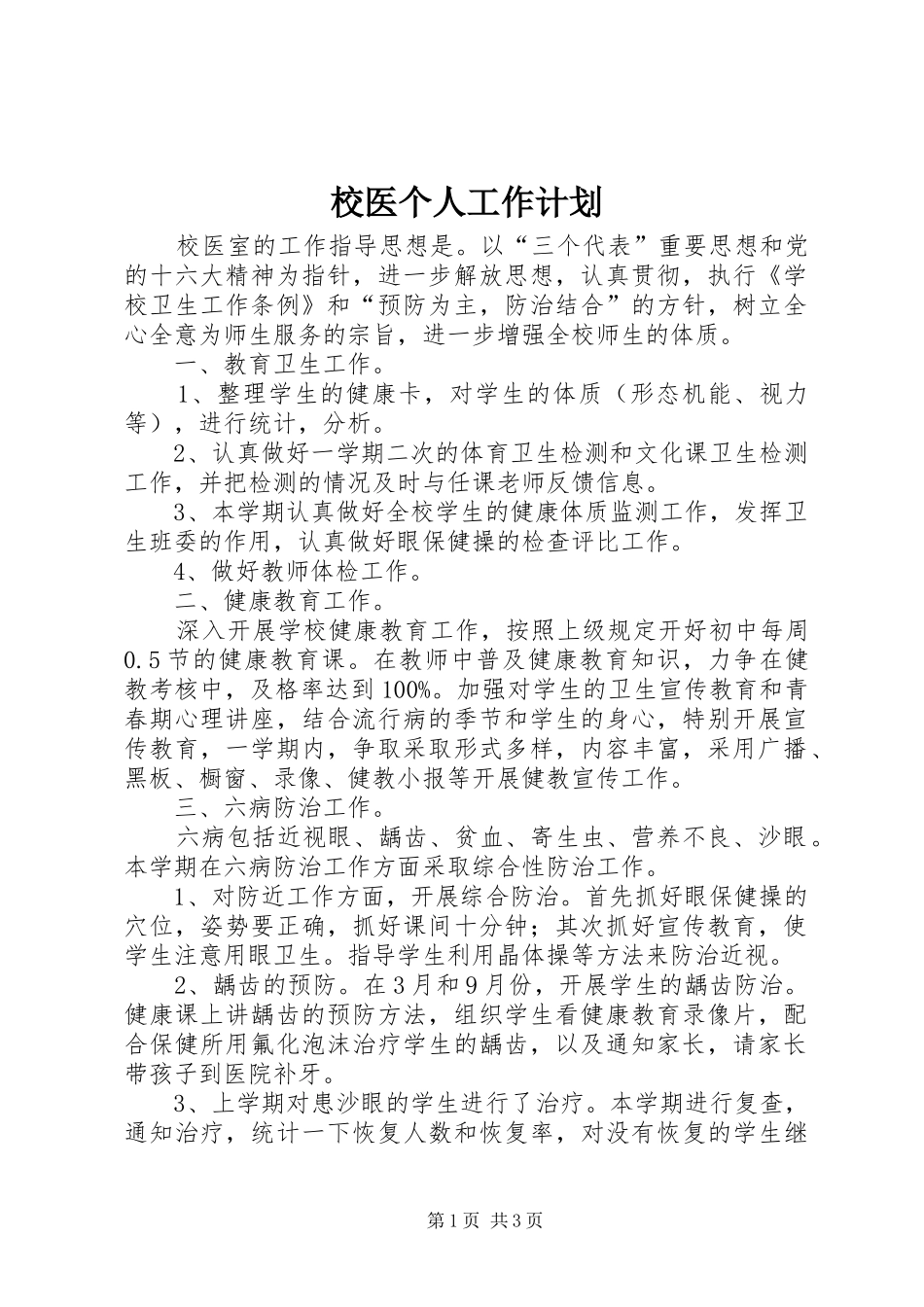 校医个人工作计划

校医室的工作指导思想是。以“三个代表”重要思想和党的十六大精神为指针，进一步解放思想，认真贯彻，执行《学校卫生工作条例》和“预防为主，防治结合”的方针，树立全心全意为师生服务的宗旨，进一步增强全校师生的体质。

一、教育卫生工作。

1、整理学生的健康卡，对学生的体质（形态机能、视力等），进行统计，分析。

2、认真做好一学期二次的体育卫生检测和文化课卫生检测工作，并把检测的情况及时与任课老师反馈信息。

3、本学期认真做好全校学生的健康体质监测工作，发挥卫生班委的作用，认真做好眼保健操的检查评比工作。

4、做好教师体检工作。

二、健康教育工作。

深入开展学校健康教育工作，按照上级规定开好初中每周0.5节的健康教育课。在教师中普及健康教育知识，力争在健教考核中，及格率达到100%。加强对学生的卫生宣传教育和青春期心理讲座，结合流行病的季节和学生的身心，特别开展宣传教育，一学期内，争取采取形式多样，内容丰富，采用广播、黑板、橱窗、录像、健教小报等开展健教宣传工作。

三、六病防治工作。

六病包括近视眼、龋齿、贫血、寄生虫、营养不良、沙眼。本学期在六病防治工作方面采取综合性防治工作。

1、对防近工作方面，开展综合防治。首先抓好眼保健操的穴位，姿势要正确，抓好课间十分钟；其次抓好宣传教育，使学生注意用眼卫生。指导学生利用晶体操等方法来防治近视。

2、龋齿的预防。在3月和9月份，开展学生的龋齿防治。健康课上讲龋齿的预防方法，组织学生看健康教育录像片，配合保健所用氟化泡沫治疗学生的龋齿，以及通知家长，请家长带孩子到医院补牙。

3、上学期对患沙眼的学生进行了治疗。本学期进行复查，通知治疗，统计一下恢复人数和恢复率，对没有恢复的学生继

第1页 共3页